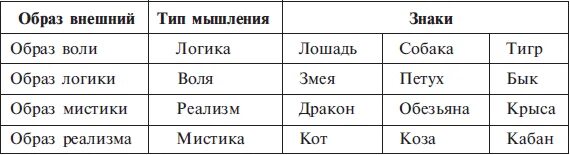 | Образ внешний | Тип мышления | Знаки | | |
|---|---|---|---|---|
| Образ воли | Логика | Лошадь | Собака | Тигр |
| Образ логики | Воля | Змея | Петух | Бык |
| Образ мистики | Реализм | Дракон | Обезьяна | Крыса |
| Образ реализма | Мистика | Кот | Коза | Кабан |